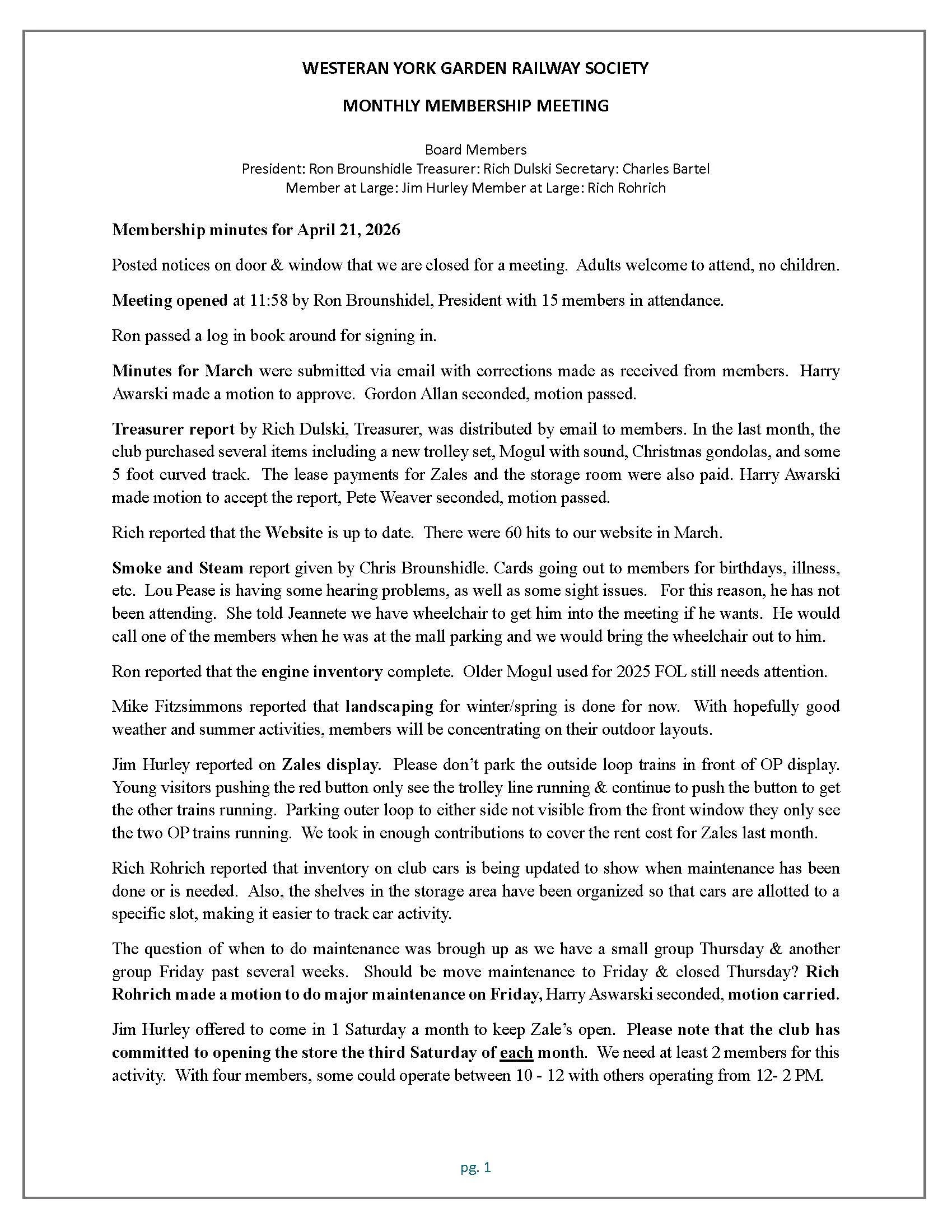 WESTERAN YORK GARDEN RAILWAY SOCIETY

MONTHLY MEMBERSHIP MEETING

Board Members
President: Ron Brounshidle Treasurer: Rich Dulski Secretary: Charles Bartel
Member at Large: Jim Hurley Member at Large: Rich Rohrich

Membership minutes for April 21, 2026

Posted notices on door & window that we are closed for a meeting. Adults welcome to attend, no children.

Meeting opened at 11:58 by Ron Brounshidel, President with 15 members in attendance.

Ron passed a log in book around for signing in.

Minutes for March were submitted via email with corrections made as received from members. Harry Awarski made a motion to approve. Gordon Allan seconded, motion passed.

Treasurer report by Rich Dulski, Treasurer, was distributed by email to members. In the last month, the club purchased several items including a new trolley set, Mogul with sound, Christmas gondolas, and some 5 foot curved track. The lease payments for Zales and the storage room were also paid. Harry Awarski made motion to accept the report, Pete Weaver seconded, motion passed.

Rich reported that the Website is up to date. There were 60 hits to our website in March.

Smoke and Steam report given by Chris Brounshidle. Cards going out to members for birthdays, illness, etc. Lou Pease is having some hearing problems, as well as some sight issues. For this reason, he has not been attending. She told Jeannete we have wheelchair to get him into the meeting if he wants. He would call one of the members when he was at the mall parking and we would bring the wheelchair out to him.

Ron reported that the engine inventory complete. Older Mogul used for 2025 FOL still needs attention.

Mike Fitzsimmons reported that landscaping for winter/spring is done for now. With hopefully good weather and summer activities, members will be concentrating on their outdoor layouts.

Jim Hurley reported on Zales display. Please don't park the outside loop trains in front of OP display. Young visitors pushing the red button only see the trolley line running & continue to push the button to get the other trains running. Parking outer loop to either side not visible from the front window they only see the two OP trains running. We took in enough contributions to cover the rent cost for Zales last month.

Rich Rohrich reported that inventory on club cars is being updated to show when maintenance has been done or is needed. Also, the shelves in the storage area have been organized so that cars are allotted to a specific slot, making it easier to track car activity.

The question of when to do maintenance was brough up as we have a small group Thursday & another group Friday past several weeks. Should be move maintenance to Friday & closed Thursday? Rich Rohrich made a motion to do major maintenance on Friday, Harry Aswarski seconded, motion carried.

Jim Hurley offered to come in 1 Saturday a month to keep Zale's open. Please note that the club has committed to opening the store the third Saturday of each month. We need at least 2 members for this activity. With four members, some could operate between 10 - 12 with others operating from 12- 2 PM.

pg. 1